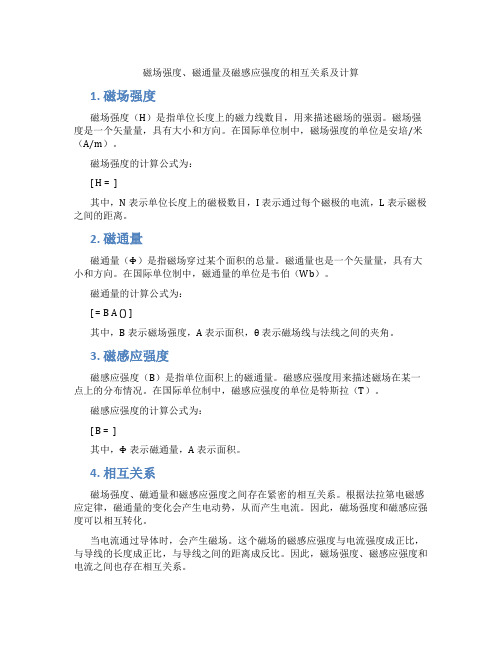 磁场强度、磁通量及磁感应强度的相互关系及计算

1. 磁场强度

磁场强度（H）是指单位长度上的磁力线数目，用来描述磁场的强弱。磁场强度是一个矢量量，具有大小和方向。在国际单位制中，磁场强度的单位是安培/米（A/m）。

磁场强度的计算公式为：

[ H = ]

其中，N 表示单位长度上的磁极数目，I 表示通过每个磁极的电流，L 表示磁极之间的距离。

2. 磁通量

磁通量（Φ）是指磁场穿过某个面积的总量。磁通量也是一个矢量量，具有大小和方向。在国际单位制中，磁通量的单位是韦伯（Wb）。

磁通量的计算公式为：

[ = B A () ]

其中，B 表示磁场强度，A 表示面积，θ 表示磁场线与法线之间的夹角。

3. 磁感应强度

磁感应强度（B）是指单位面积上的磁通量。磁感应强度用来描述磁场在某一点上的分布情况。在国际单位制中，磁感应强度的单位是特斯拉（T）。

磁感应强度的计算公式为：

[ B = ]

其中，Φ 表示磁通量，A 表示面积。

4. 相互关系

磁场强度、磁通量和磁感应强度之间存在紧密的相互关系。根据法拉第电磁感应定律，磁通量的变化会产生电动势，从而产生电流。因此，磁场强度和磁感应强度可以相互转化。

当电流通过导体时，会产生磁场。这个磁场的磁感应强度与电流强度成正比，与导线的长度成正比，与导线之间的距离成反比。因此，磁场强度、磁感应强度和电流之间也存在相互关系。